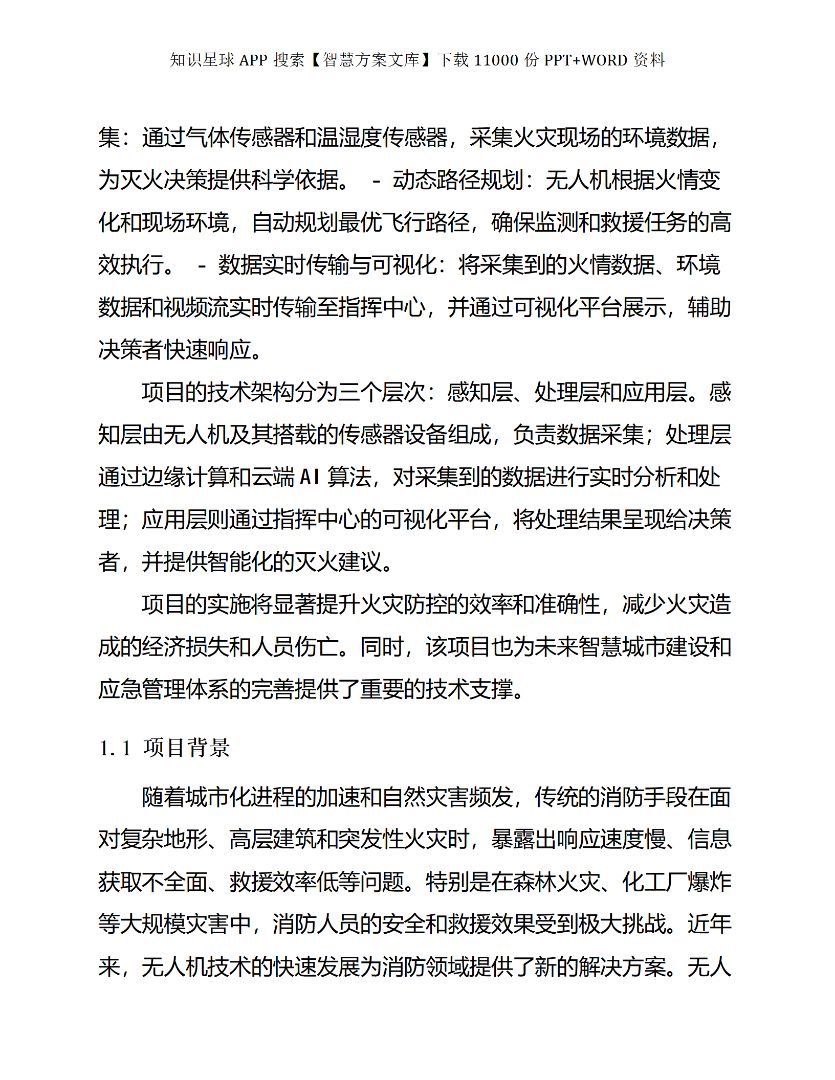 知识星球 APP 搜索【智慧方案文库】下载 11000 份 PPT+WORD 资料

集：通过气体传感器和温湿度传感器，采集火灾现场的环境数据，为灭火决策提供科学依据。 - 动态路径规划：无人机根据火情变化和现场环境，自动规划最优飞行路径，确保监测和救援任务的高效执行。 - 数据实时传输与可视化：将采集到的火情数据、环境数据和视频流实时传输至指挥中心，并通过可视化平台展示，辅助决策者快速响应。

项目的技术架构分为三个层次：感知层、处理层和应用层。感知层由无人机及其搭载的传感器设备组成，负责数据采集；处理层通过边缘计算和云端 AI 算法，对采集到的数据进行实时分析和处理；应用层则通过指挥中心的可视化平台，将处理结果呈现给决策者，并提供智能化的灭火建议。

项目的实施将显著提升火灾防控的效率和准确性，减少火灾造成的经济损失和人员伤亡。同时，该项目也为未来智慧城市建设和应急管理体系的完善提供了重要的技术支撑。

1.1 项目背景

随着城市化进程的加速和自然灾害频发，传统的消防手段在面对复杂地形、高层建筑和突发性火灾时，暴露出响应速度慢、信息获取不全面、救援效率低等问题。特别是在森林火灾、化工厂爆炸等大规模灾害中，消防人员的安全和救援效果受到极大挑战。近年来，无人机技术的快速发展为消防领域提供了新的解决方案。无人